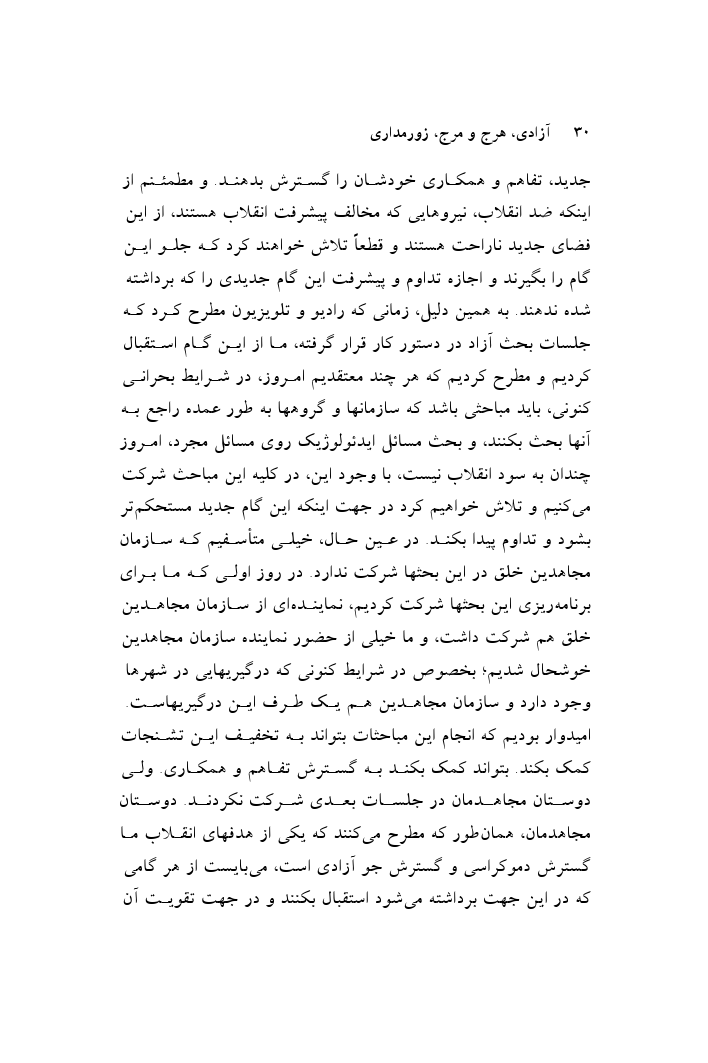 ۳۰ آزادی، هرج و مرج، زورمداری

جدید، تفاهم و همکاری خودشان را گسترش بدهند. و مطمئنم از اینکه ضد انقلاب، نیروهایی که مخالف پیشرفت انقلاب هستند، از این فضای جدید ناراحت هستند و قطعاً تلاش خواهند کرد که جلو این گام را بگیرند و اجازه تداوم و پیشرفت این گام جدیدی را که برداشته شده ندهند. به همین دلیل، زمانی که رادیو و تلویزیون مطرح کرد که جلسات بحث آزاد در دستور کار قرار گرفته، ما از این گام استقبال کردیم و مطرح کردیم که هر چند معتقدیم امروز، در شرایط بحرانی کنونی، باید مباحثی باشد که سازمانها و گروهها به طور عمده راجع به آنها بحث بکنند، و بحث مسائل ایدئولوژیک روی مسائل مجرد، امروز چندان به سود انقلاب نیست، با وجود این، در کلیه این مباحث شرکت می‌کنیم و تلاش خواهیم کرد در جهت اینکه این گام جدید مستحکم‌تر بشود و تداوم پیدا بکند. در عین حال، خیلی متأسفیم که سازمان مجاهدین خلق در این بحثها شرکت ندارد. در روز اولی که ما برای برنامه‌ریزی این بحثها شرکت کردیم، نماینده‌ای از سازمان مجاهدین خلق هم شرکت داشت، و ما خیلی از حضور نماینده سازمان مجاهدین خوشحال شدیم؛ بخصوص در شرایط کنونی که درگیریهایی در شهرها وجود دارد و سازمان مجاهدین هم یک طرف این درگیریهاست. امیدوار بودیم که انجام این مباحثات بتواند به تخفیف این تشنجات کمک بکند. بتواند کمک بکند به گسترش تفاهم و همکاری. ولی دوستان مجاهدمان در جلسات بعدی شرکت نکردند. دوستان مجاهدمان، همان‌طور که مطرح می‌کنند که یکی از هدفهای انقلاب ما گسترش دموکراسی و گسترش جو آزادی است، می‌بایست از هر گامی که در این جهت برداشته می‌شود استقبال بکنند و در جهت تقویت آن